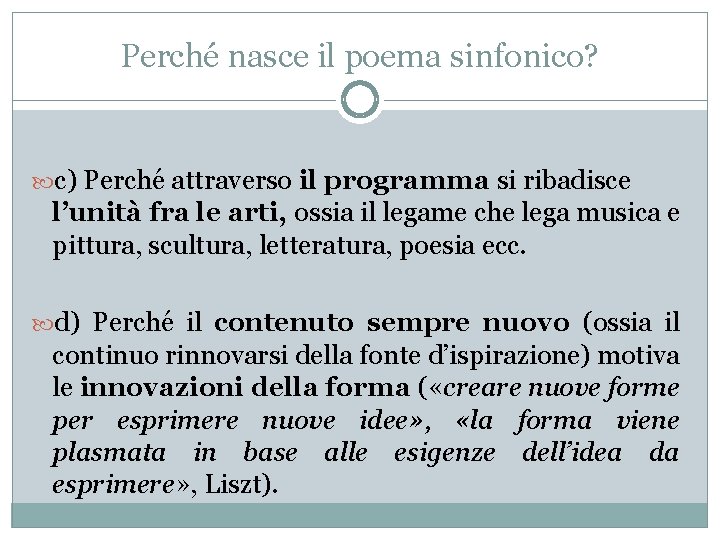 Perché nasce il poema sinfonico?

c) Perché attraverso il programma si ribadisce l'unità fra le arti, ossia il legame che lega musica e pittura, scultura, letteratura, poesia ecc.

d) Perché il contenuto sempre nuovo (ossia il continuo rinnovarsi della fonte d'ispirazione) motiva le innovazioni della forma («creare nuove forme per esprimere nuove idee», «la forma viene plasmata in base alle esigenze dell'idea da esprimere», Liszt).